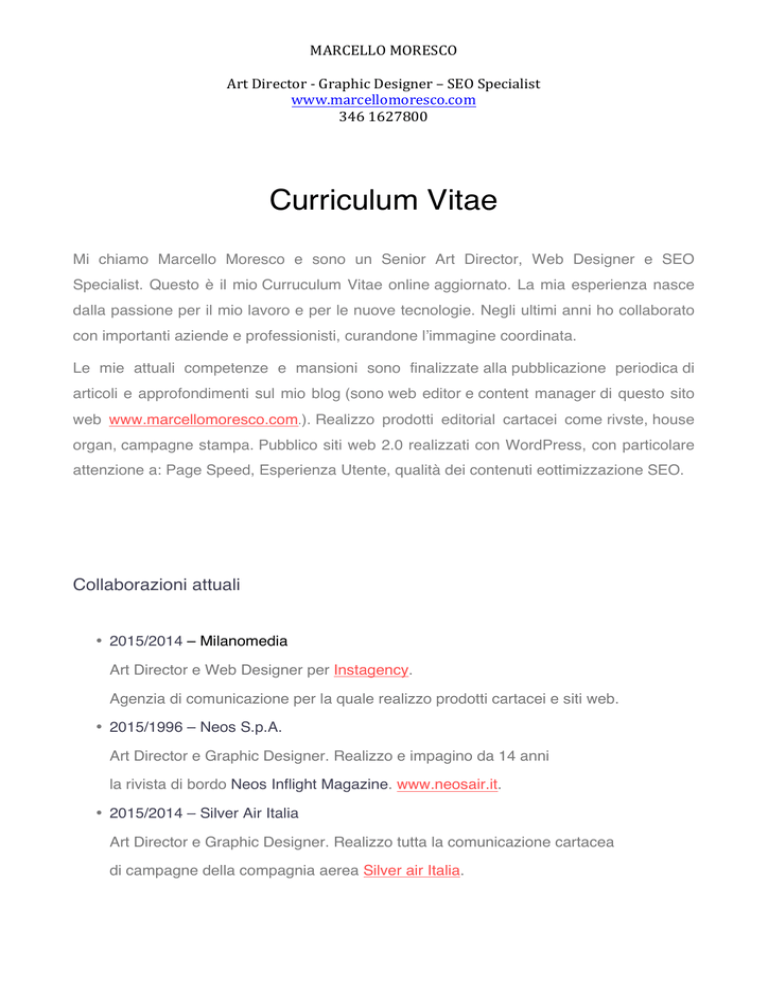 MARCELLO MORESCO

Art Director - Graphic Designer – SEO Specialist
www.marcellomoresco.com
346 1627800

Curriculum Vitae

Mi chiamo Marcello Moresco e sono un Senior Art Director, Web Designer e SEO Specialist. Questo è il mio Curruculum Vitae online aggiornato. La mia esperienza nasce dalla passione per il mio lavoro e per le nuove tecnologie. Negli ultimi anni ho collaborato con importanti aziende e professionisti, curandone l'immagine coordinata.

Le mie attuali competenze e mansioni sono finalizzate alla pubblicazione periodica di articoli e approfondimenti sul mio blog (sono web editor e content manager di questo sito web www.marcellomoresco.com.). Realizzo prodotti editorial cartacei come rivste, house organ, campagne stampa. Pubblico siti web 2.0 realizzati con WordPress, con particolare attenzione a: Page Speed, Esperienza Utente, qualità dei contenuti eottimizzazione SEO.

Collaborazioni attuali

• 2015/2014 – Milanomedia
Art Director e Web Designer per Instagency.
Agenzia di comunicazione per la quale realizzo prodotti cartacei e siti web.

• 2015/1996 – Neos S.p.A.
Art Director e Graphic Designer. Realizzo e impagino da 14 anni la rivista di bordo Neos Inflight Magazine. www.neosair.it.

• 2015/2014 – Silver Air Italia
Art Director e Graphic Designer. Realizzo tutta la comunicazione cartacea di campagne della compagnia aerea Silver air Italia.